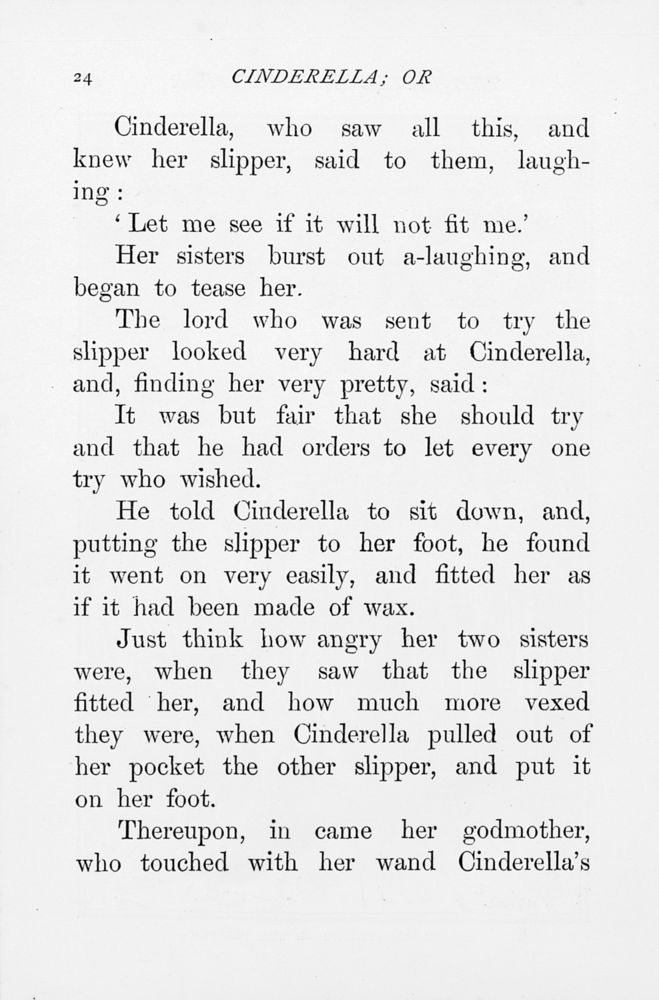 24 CINDERELLA; OR

Cinderella, who saw all this, and knew her slipper, said to them, laughing:

'Let me see if it will not fit me.'

Her sisters burst out a-laughing, and began to tease her.

The lord who was sent to try the slipper looked very hard at Cinderella, and, finding her very pretty, said:

It was but fair that she should try and that he had orders to let every one try who wished.

He told Cinderella to sit down, and, putting the slipper to her foot, he found it went on very easily, and fitted her as if it had been made of wax.

Just think how angry her two sisters were, when they saw that the slipper fitted her, and how much more vexed they were, when Cinderella pulled out of her pocket the other slipper, and put it on her foot.

Thereupon, in came her godmother, who touched with her wand Cinderella's